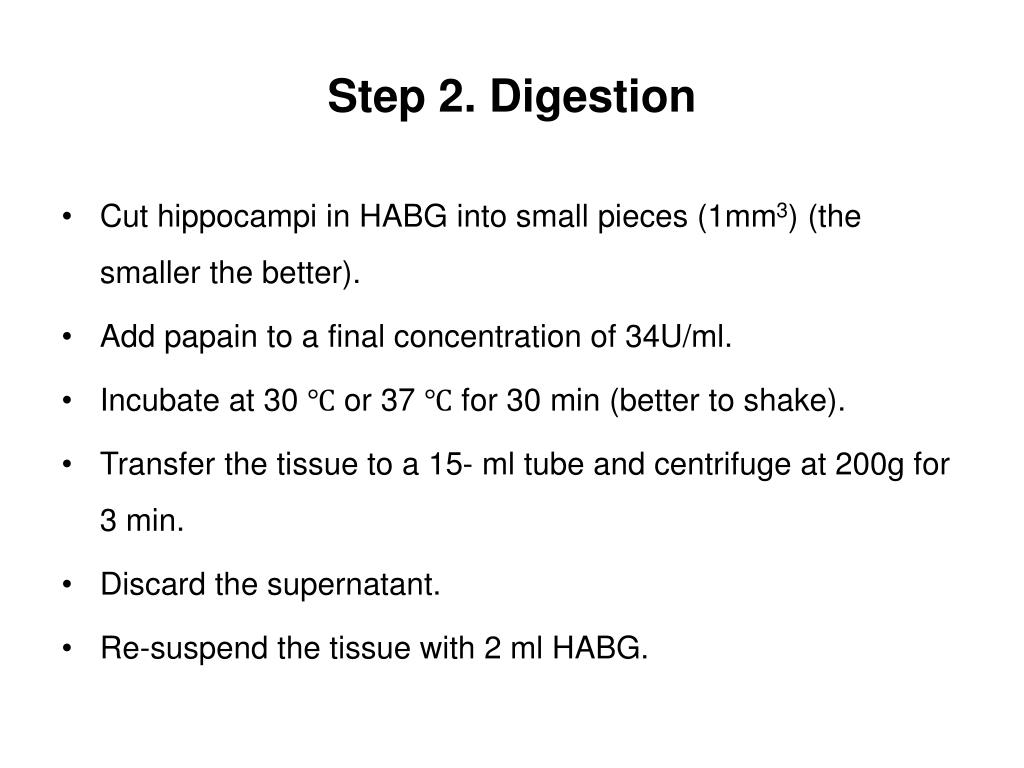 Step 2. Digestion

• Cut hippocampi in HABG into small pieces (1mm$^3$) (the smaller the better).

• Add papain to a final concentration of 34U/ml.

• Incubate at 30 ℃ or 37 ℃ for 30 min (better to shake).

• Transfer the tissue to a 15- ml tube and centrifuge at 200g for 3 min.

• Discard the supernatant.

• Re-suspend the tissue with 2 ml HABG.